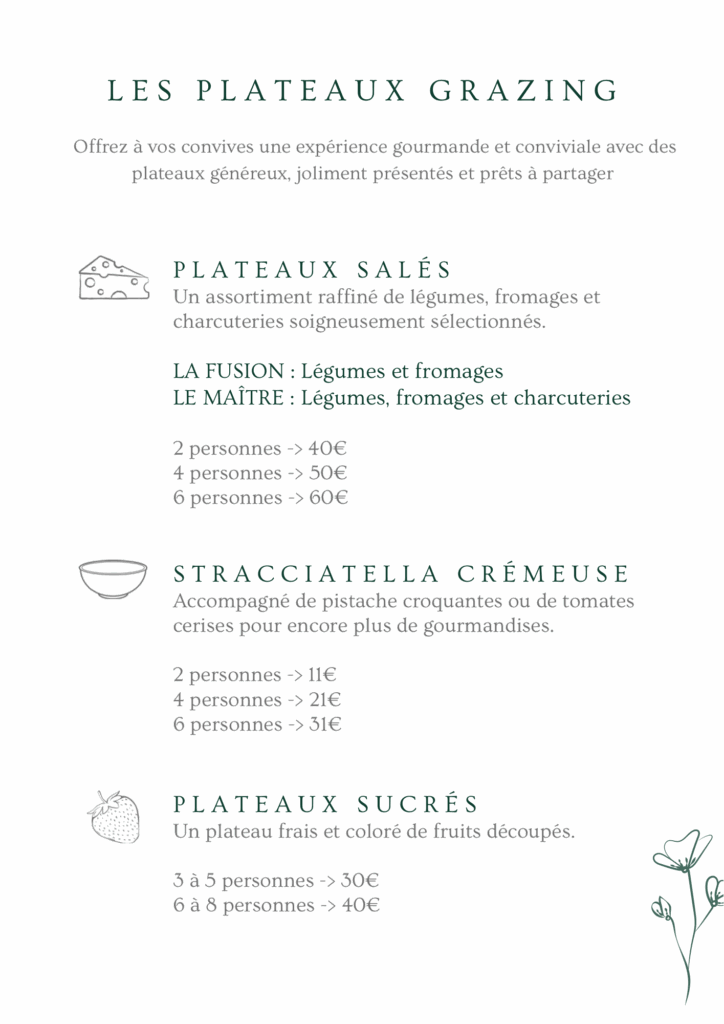 LES PLATEAUX GRAZING

Offrez à vos convives une expérience gourmande et conviviale avec des plateaux généreux, joliment présentés et prêts à partager

PLATEAUX SALÉS
Un assortiment raffiné de légumes, fromages et charcuteries soigneusement sélectionnés.

LA FUSION : Légumes et fromages
LE MAÎTRE : Légumes, fromages et charcuteries

2 personnes -> 40€
4 personnes -> 50€
6 personnes -> 60€

STRACCIATELLA CRÉMEUSE
Accompagné de pistache croquantes ou de tomates cerises pour encore plus de gourmandises.

2 personnes -> 11€
4 personnes -> 21€
6 personnes -> 31€

PLATEAUX SUCRÉS
Un plateau frais et coloré de fruits découpés.

3 à 5 personnes -> 30€
6 à 8 personnes -> 40€